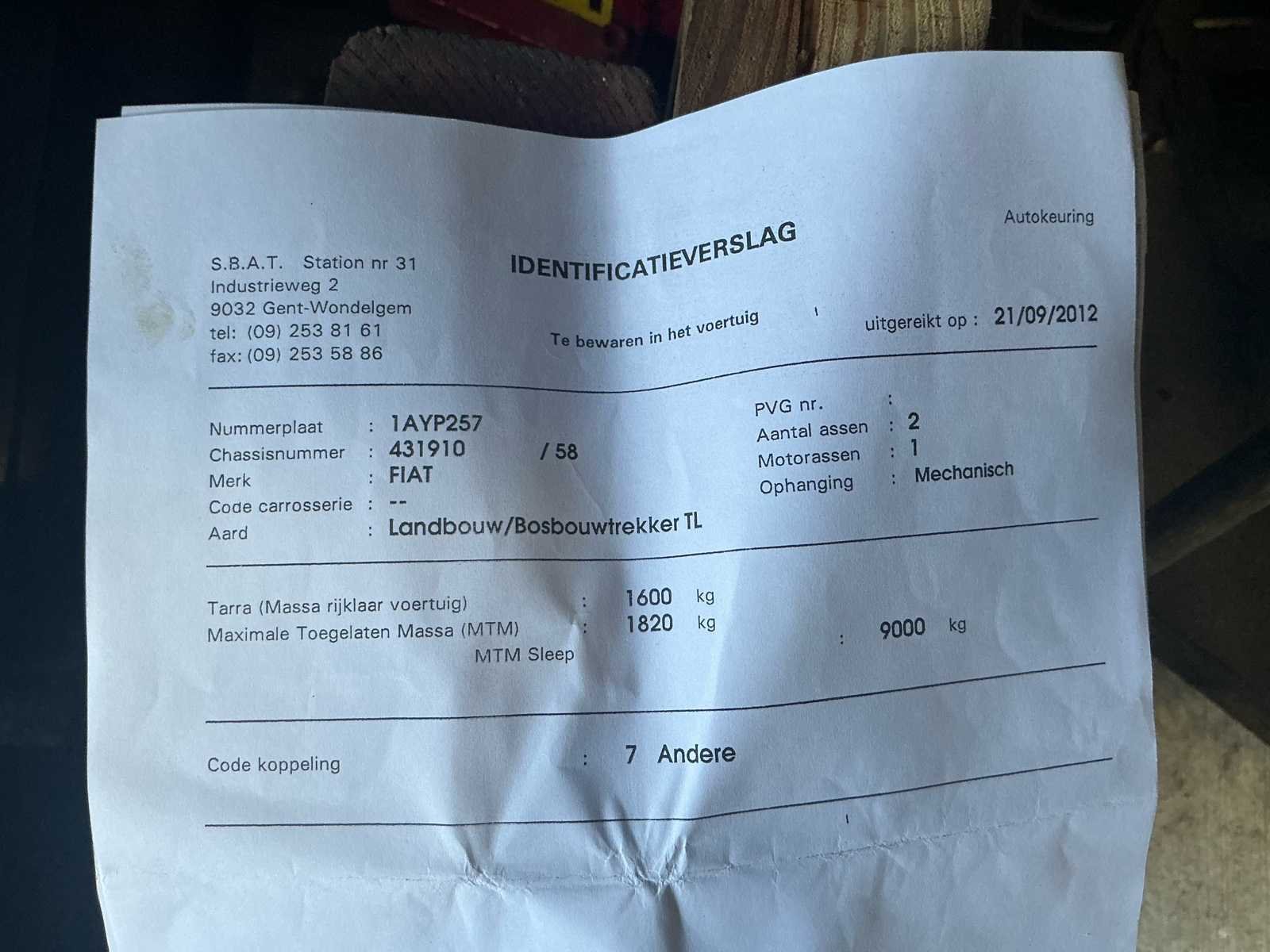 Autokeuring

S.B.A.T. Station nr 31
Industrieweg 2
9032 Gent-Wondelgem
tel: (09) 253 81 61
fax: (09) 253 58 86

IDENTIFICATIEVERSLAG

Te bewaren in het voertuig

uitgereikt op : 21/09/2012

Nummerplaat : 1AYP257
Chassisnummer : 431910 / 58
Merk : FIAT
Code carrosserie : --
Aard : Landbouw/Bosbouwtrekker TL

PVG nr. :
Aantal assen : 2
Motorassen : 1
Ophanging : Mechanisch

Tarra (Massa rijklaar voertuig) : 1600 kg
Maximale Toegelaten Massa (MTM) : 1820 kg
MTM Sleep : 9000 kg

Code koppeling : 7 Andere